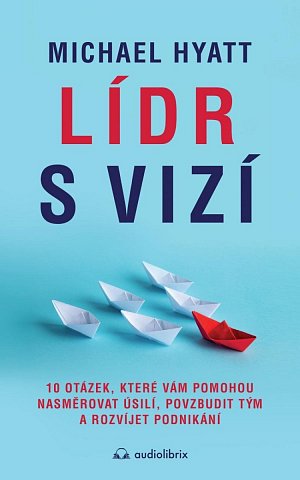 MICHAEL HYATT

LÍDR
S VIZÍ

10 OTÁZEK, KTERÉ VÁM POMOHOU NASMĚROVAT ÚSILÍ, POVZBUDIT TÝM A ROZVÍJET PODNIKÁNÍ

audiolibrix